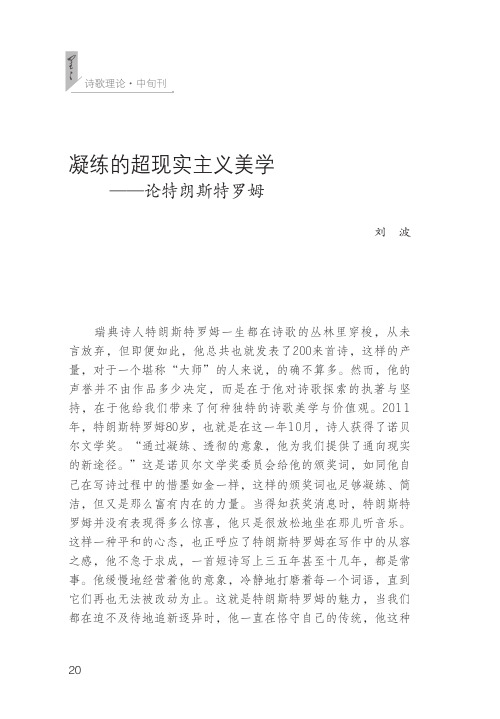 诗歌理论·中旬刊

凝练的超现实主义美学
——论特朗斯特罗姆

刘 波

瑞典诗人特朗斯特罗姆一生都在诗歌的丛林里穿梭，从未言放弃，但即便如此，他总共也就发表了200来首诗，这样的产量，对于一个堪称“大师”的人来说，的确不算多。然而，他的声誉并不由作品多少决定，而是在于他对诗歌探索的执著与坚持，在于他给我们带来了何种独特的诗歌美学与价值观。2011年，特朗斯特罗姆80岁，也就是在这一年10月，诗人获得了诺贝尔文学奖。“通过凝练、透彻的意象，他为我们提供了通向现实的新途径。”这是诺贝尔文学奖委员会给他的颁奖词，如同他自己在写诗过程中的惜墨如金一样，这样的颁奖词也足够凝练、简洁，但又是那么富有内在的力量。当得知获奖消息时，特朗斯特罗姆并没有表现得多么惊喜，他只是很放松地坐在那儿听音乐。这样一种平和的心态，也正呼应了特朗斯特罗姆在写作中的从容之感，他不急于求成，一首短诗写上三五年甚至十几年，都是常事。他缓慢地经营着他的意象，冷静地打磨着每一个词语，直到它们再也无法被改动为止。这就是特朗斯特罗姆的魅力，当我们都在迫不及待地追新逐异时，他一直在恪守自己的传统，他这种

20